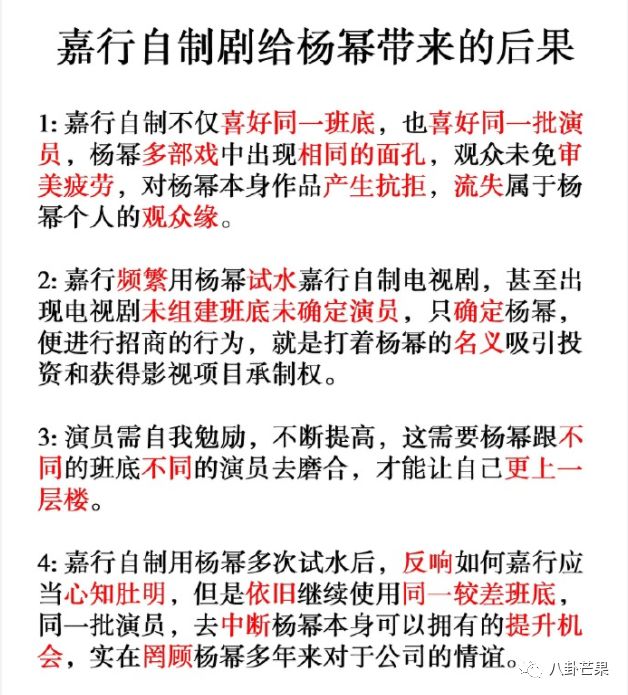 嘉行自制剧给杨幂带来的后果

1: 嘉行自制不仅喜好同一班底，也喜好同一批演员，杨幂多部戏中出现相同的面孔，观众未免审美疲劳，对杨幂本身作品产生抗拒，流失属于杨幂个人的观众缘。

2: 嘉行频繁用杨幂试水嘉行自制电视剧，甚至出现电视剧未组建班底未确定演员，只确定杨幂，便进行招商的行为，就是打着杨幂的名义吸引投资和获得影视项目承制权。

3: 演员需自我勉励，不断提高，这需要杨幂跟不同的班底不同的演员去磨合，才能让自己更上一层楼。

4: 嘉行自制用杨幂多次试水后，反响如何嘉行应当心知肚明，但是依旧继续使用同一较差班底，同一批演员，去中断杨幂本身可以拥有的提升机会，实在罔顾杨幂多年来对于公司的情谊。

八卦芒果